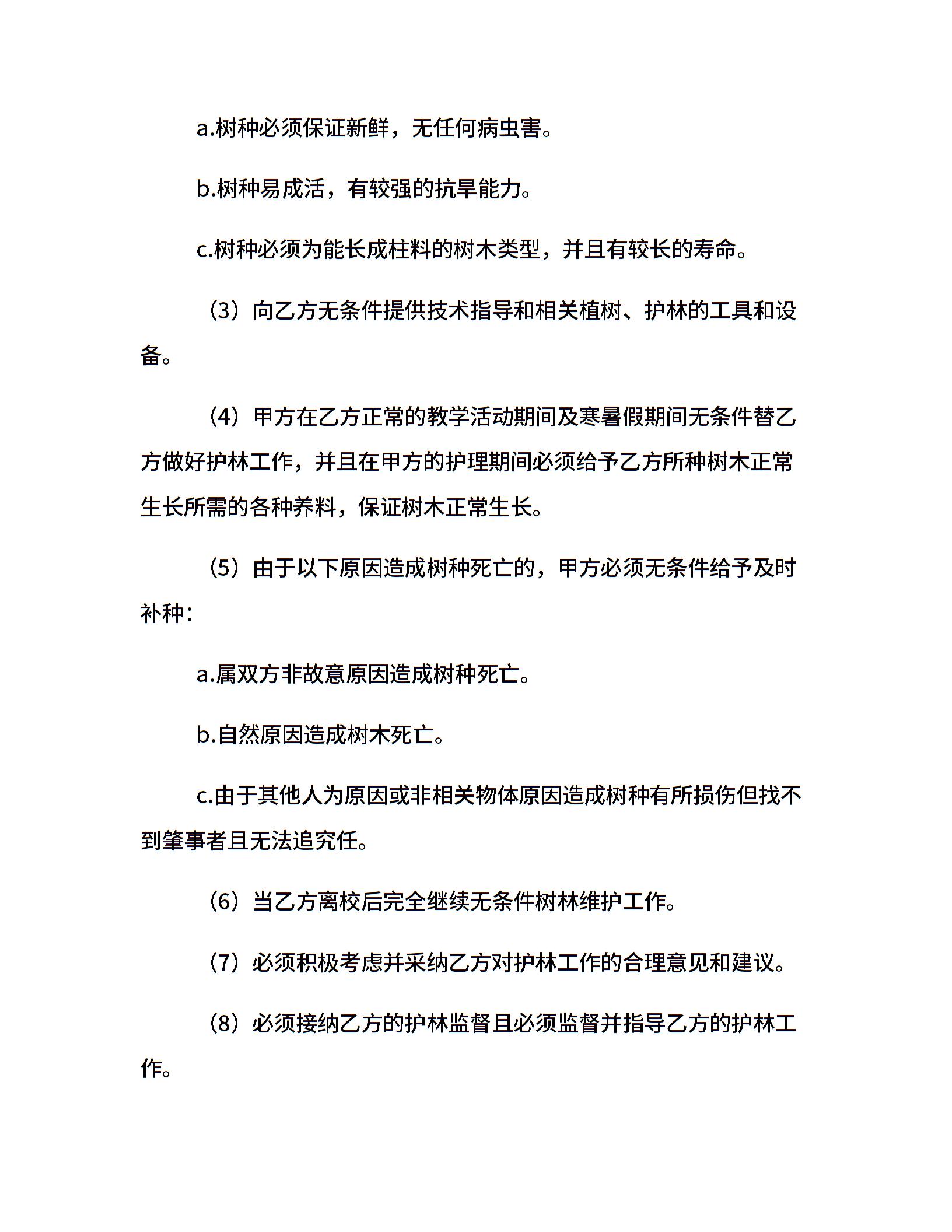 a.树种必须保证新鲜，无任何病虫害。

b.树种易成活，有较强的抗旱能力。

c.树种必须为能长成柱料的树木类型，并且有较长的寿命。

（3）向乙方无条件提供技术指导和相关植树、护林的工具和设备。

（4）甲方在乙方正常的教学活动期间及寒暑假期间无条件替乙方做好护林工作，并且在甲方的护理期间必须给予乙方所种树木正常生长所需的各种养料，保证树木正常生长。

（5）由于以下原因造成树种死亡的，甲方必须无条件给予及时补种：

a.属双方非故意原因造成树种死亡。

b.自然原因造成树木死亡。

c.由于其他人为原因或非相关物体原因造成树种有所损伤但找不到肇事者且无法追究任。

（6）当乙方离校后完全继续无条件树林维护工作。

（7）必须积极考虑并采纳乙方对护林工作的合理意见和建议。

（8）必须接纳乙方的护林监督且必须监督并指导乙方的护林工作。